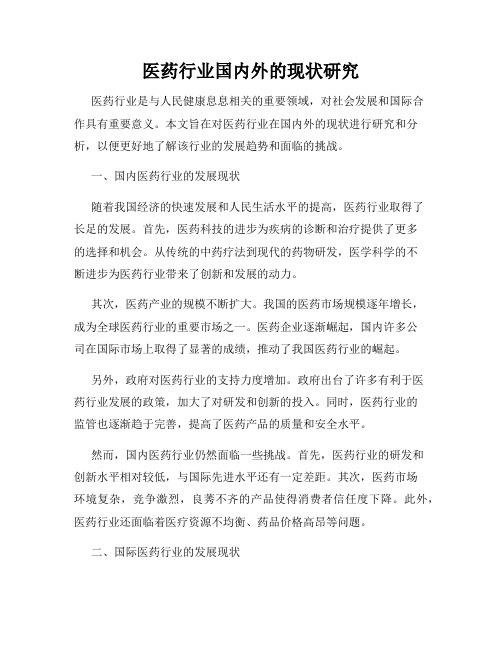 医药行业国内外的现状研究

医药行业是与人民健康息息相关的重要领域，对社会发展和国际合作具有重要意义。本文旨在对医药行业在国内外的现状进行研究和分析，以便更好地了解该行业的发展趋势和面临的挑战。

一、国内医药行业的发展现状

随着我国经济的快速发展和人民生活水平的提高，医药行业取得了长足的发展。首先，医药科技的进步为疾病的诊断和治疗提供了更多的选择和机会。从传统的中药疗法到现代的药物研发，医学科学的不断进步为医药行业带来了创新和发展的动力。

其次，医药产业的规模不断扩大。我国的医药市场规模逐年增长，成为全球医药行业的重要市场之一。医药企业逐渐崛起，国内许多公司在国际市场上取得了显著的成绩，推动了我国医药行业的崛起。

另外，政府对医药行业的支持力度增加。政府出台了许多有利于医药行业发展的政策，加大了对研发和创新的投入。同时，医药行业的监管也逐渐趋于完善，提高了医药产品的质量和安全水平。

然而，国内医药行业仍然面临一些挑战。首先，医药行业的研发和创新水平相对较低，与国际先进水平还有一定差距。其次，医药市场环境复杂，竞争激烈，良莠不齐的产品使得消费者信任度下降。此外，医药行业还面临着医疗资源不均衡、药品价格高昂等问题。

二、国际医药行业的发展现状